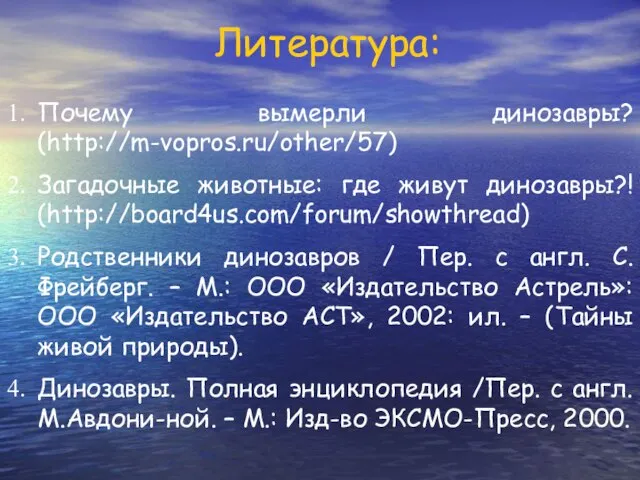 Литература:

1. Почему вымерли динозавры? (http://m-vopros.ru/other/57)

2. Загадочные животные: где живут динозавры?! (http://board4us.com/forum/showthread)

3. Родственники динозавров / Пер. с англ. С. Фрейберг. – М.: ООО «Издательство Астрель»: ООО «Издательство АСТ», 2002: ил. – (Тайны живой природы).

4. Динозавры. Полная энциклопедия /Пер. с англ. М.Авдони-ной. – М.: Изд-во ЭКСМО-Пресс, 2000.